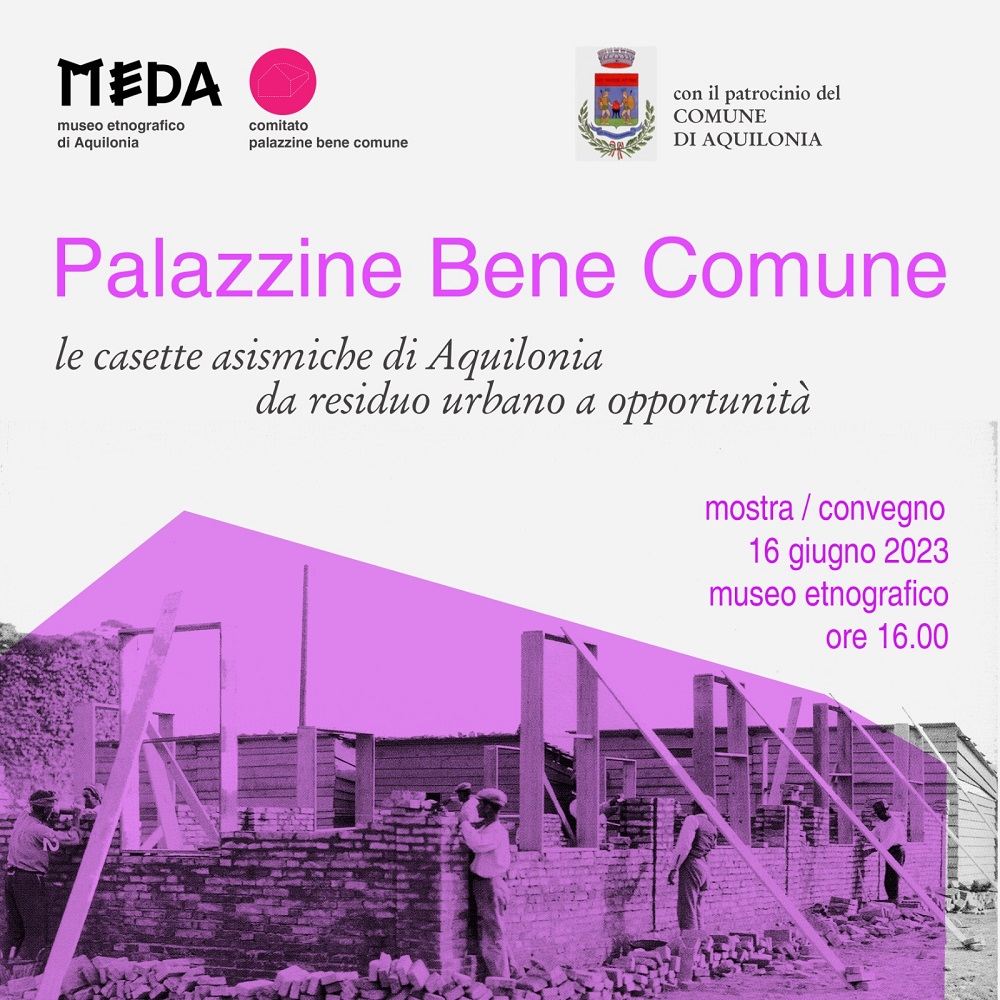 MEDA
museo etnografico
di Aquilonia

comitato
palazzine bene comune

con il patrocinio del
COMUNE
DI AQUILONIA

Palazzine Bene Comune

le casette asismiche di Aquilonia
da residuo urbano a opportunità

mostra / convegno
16 giugno 2023
museo etnografico
ore 16.00